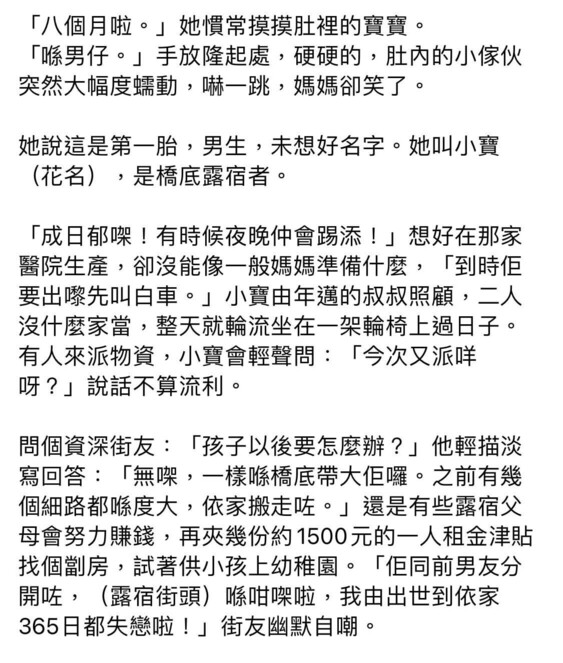 「八個月啦。」她慣常摸摸肚裡的寶寶。
「喺男仔。」手放隆起處，硬硬的，肚內的小傢伙突然大幅度蠕動，嚇一跳，媽媽卻笑了。

她說這是第一胎，男生，未想好名字。她叫小寶（花名），是橋底露宿者。

「成日郁㗎！有時候夜晚仲會踢添！」想好在那家醫院生產，卻沒能像一般媽媽準備什麼，「到時佢要出嚟先叫白車。」小寶由年邁的叔叔照顧，二人沒什麼家當，整天就輪流坐在一架輪椅上過日子。有人來派物資，小寶會輕聲問：「今次又派咩呀？」說話不算流利。

問個資深街友：「孩子以後要怎麼辦？」他輕描淡寫回答：「無㗎，一樣喺橋底帶大佢囉。之前有幾個細路都喺度大，依家搬走咗。」還是有些露宿父母會努力賺錢，再夾幾份約1500元的一人租金津貼找個劏房，試著供小孩上幼稚園。「佢同前男友分開咗，（露宿街頭）喺咁㗎啦，我由出世到依家365日都失戀啦！」街友幽默自嘲。